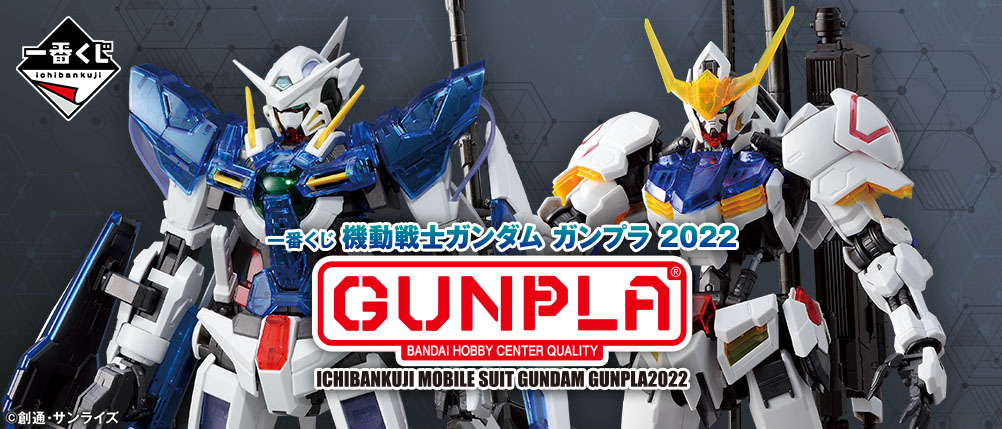 一番くじ
ichibankuji

一番くじ 機動戦士ガンダム ガンプラ 2022

GUNPLA®
BANDAI HOBBY CENTER QUALITY

ICHIBANKUJI MOBILE SUIT GUNDAM GUNPLA2022

©創通・サンライズ